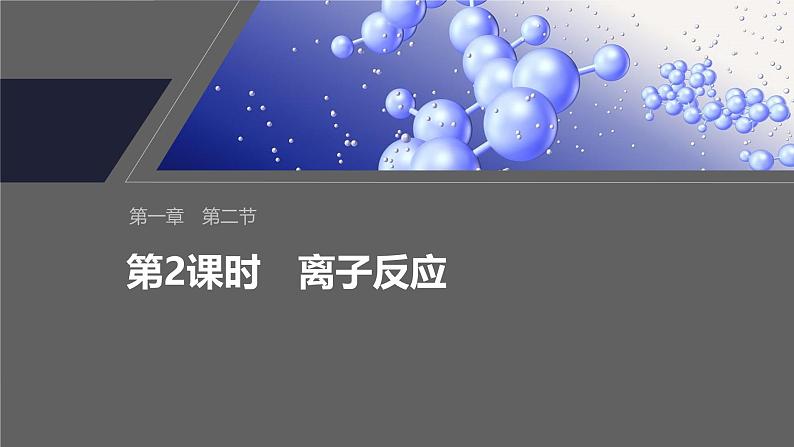 第一章　第二节

第2课时　离子反应